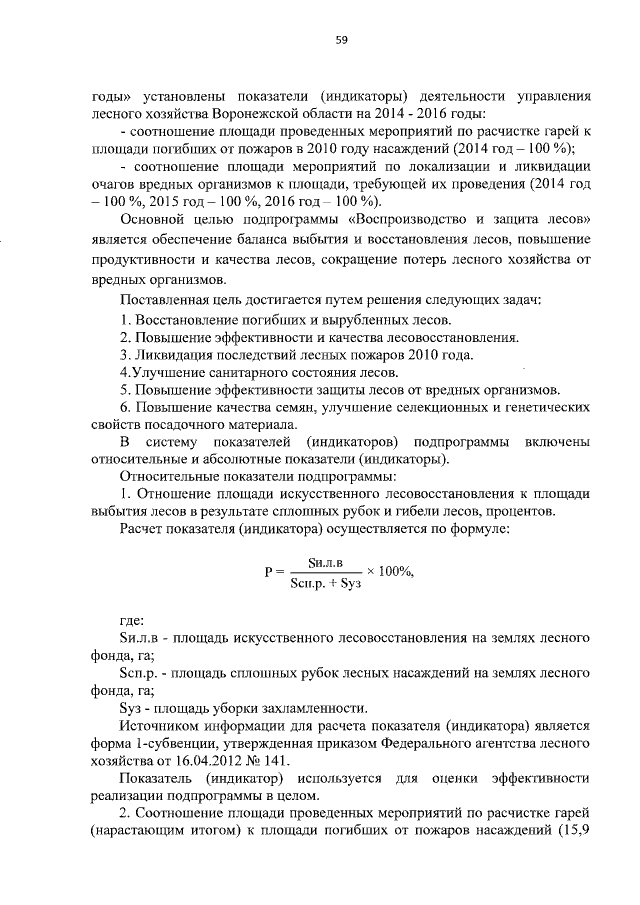 59

годы» установлены показатели (индикаторы) деятельности управления лесного хозяйства Воронежской области на 2014 - 2016 годы:

- соотношение площади проведенных мероприятий по расчистке гарей к площади погибших от пожаров в 2010 году насаждений (2014 год – 100 %);

- соотношение площади мероприятий по локализации и ликвидации очагов вредных организмов к площади, требующей их проведения (2014 год – 100 %, 2015 год – 100 %, 2016 год – 100 %).

Основной целью подпрограммы «Воспроизводство и защита лесов» является обеспечение баланса выбытия и восстановления лесов, повышение продуктивности и качества лесов, сокращение потерь лесного хозяйства от вредных организмов.

Поставленная цель достигается путем решения следующих задач:

1. Восстановление погибших и вырубленных лесов.

2. Повышение эффективности и качества лесовосстановления.

3. Ликвидация последствий лесных пожаров 2010 года.

4.Улучшение санитарного состояния лесов.

5. Повышение эффективности защиты лесов от вредных организмов.

6. Повышение качества семян, улучшение селекционных и генетических свойств посадочного материала.

В систему показателей (индикаторов) подпрограммы включены относительные и абсолютные показатели (индикаторы).

Относительные показатели подпрограммы:

1. Отношение площади искусственного лесовосстановления к площади выбытия лесов в результате сплошных рубок и гибели лесов, процентов.

Расчет показателя (индикатора) осуществляется по формуле:

$P = \frac{Sи.л.в}{Sсп.р. + Sуз} \times 100\%,$

где:

Sи.л.в - площадь искусственного лесовосстановления на землях лесного фонда, га;

Sсп.р. - площадь сплошных рубок лесных насаждений на землях лесного фонда, га;

Sуз - площадь уборки захламленности.

Источником информации для расчета показателя (индикатора) является форма 1-субвенции, утвержденная приказом Федерального агентства лесного хозяйства от 16.04.2012 № 141.

Показатель (индикатор) используется для оценки эффективности реализации подпрограммы в целом.

2. Соотношение площади проведенных мероприятий по расчистке гарей (нарастающим итогом) к площади погибших от пожаров насаждений (15,9